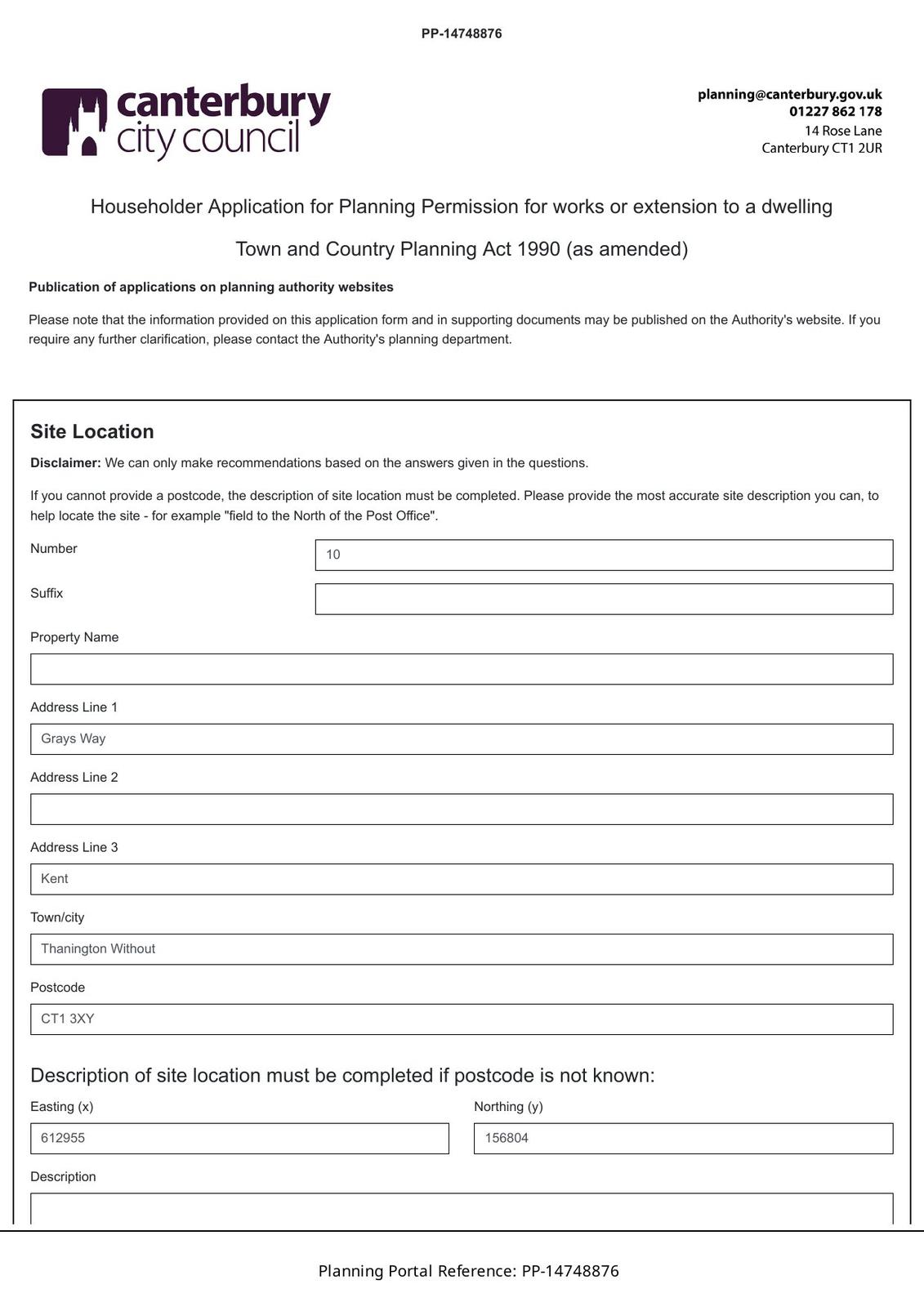 PP-14748876

canterbury city council

planning@canterbury.gov.uk
01227 862 178
14 Rose Lane
Canterbury CT1 2UR

Householder Application for Planning Permission for works or extension to a dwelling

Town and Country Planning Act 1990 (as amended)

Publication of applications on planning authority websites

Please note that the information provided on this application form and in supporting documents may be published on the Authority's website. If you require any further clarification, please contact the Authority's planning department.

Site Location

Disclaimer: We can only make recommendations based on the answers given in the questions.

If you cannot provide a postcode, the description of site location must be completed. Please provide the most accurate site description you can, to help locate the site - for example "field to the North of the Post Office".

Number
10

Suffix

Property Name

Address Line 1
Grays Way

Address Line 2

Address Line 3
Kent

Town/city
Thanington Without

Postcode
CT1 3XY

Description of site location must be completed if postcode is not known:

Easting (x)
612955

Northing (y)
156804

Description

Planning Portal Reference: PP-14748876